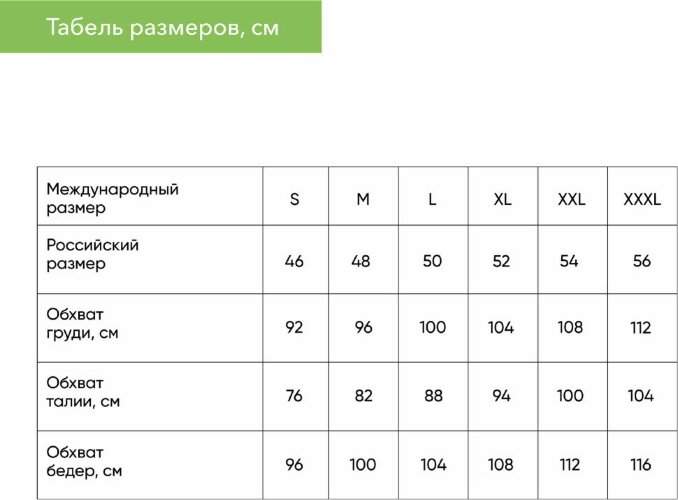 Табель размеров, см

| Международный размер | S | M | L | XL | XXL | XXXL |
|---|---|---|---|---|---|---|
| Российский размер | 46 | 48 | 50 | 52 | 54 | 56 |
| Обхват груди, см | 92 | 96 | 100 | 104 | 108 | 112 |
| Обхват талии, см | 76 | 82 | 88 | 94 | 100 | 104 |
| Обхват бедер, см | 96 | 100 | 104 | 108 | 112 | 116 |